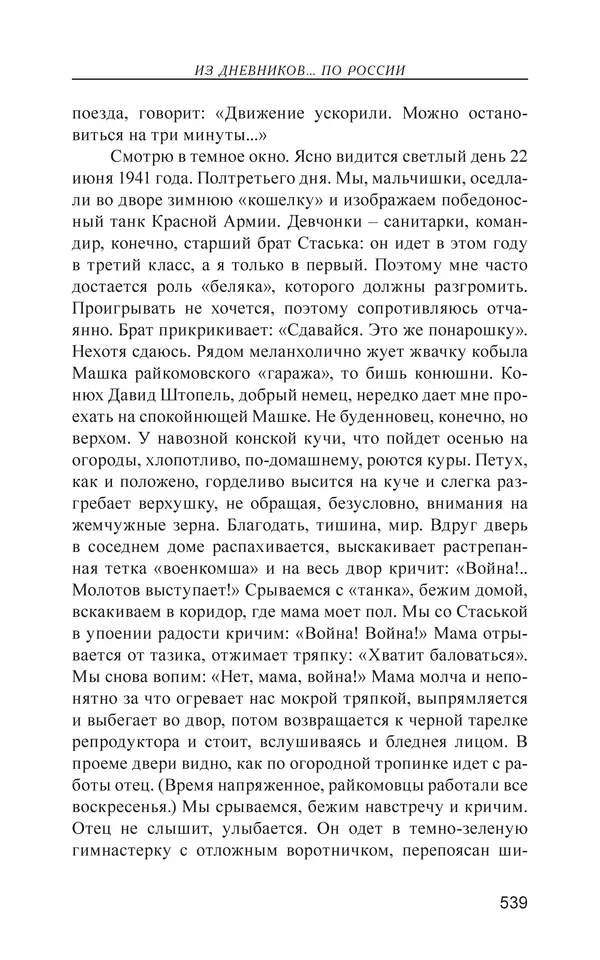 ИЗ ДНЕВНИКОВ... ПО РОССИИ

поезда, говорит: «Движение ускорили. Можно остановиться на три минуты...»

Смотрю в темное окно. Ясно видится светлый день 22 июня 1941 года. Полтретьего дня. Мы, мальчишки, оседлали во дворе зимнюю «кошелку» и изображаем победоносный танк Красной Армии. Девчонки – санитарки, командир, конечно, старший брат Стаська: он идет в этом году в третий класс, а я только в первый. Поэтому мне часто достается роль «беляка», которого должны разгромить. Проигрывать не хочется, поэтому сопротивляюсь отчаянно. Брат прикрикивает: «Сдавайся. Это же понарошку». Нехотя сдаюсь. Рядом меланхолично жует жвачку кобыла Машка райкомовского «гаража», то бишь конюшни. Конюх Давид Штопель, добрый немец, нередко дает мне проехать на спокойнющей Машке. Не буденновец, конечно, но верхом. У навозной конской кучи, что пойдет осенью на огороды, хлопотливо, по-домашнему, роются куры. Петух, как и положено, горделиво высится на куче и слегка разгребает верхушку, не обращая, безусловно, внимания на жемчужные зерна. Благодать, тишина, мир. Вдруг дверь в соседнем доме распахивается, выскакивает растрепанная тетка «военкомша» и на весь двор кричит: «Война!.. Молотов выступает!» Срываемся с «танка», бежим домой, вскакиваем в коридор, где мама моет пол. Мы со Стаськой в упоении радости кричим: «Война! Война!» Мама отрывается от тазика, отжимает тряпку: «Хватит баловаться». Мы снова вопим: «Нет, мама, война!» Мама молча и непонятно за что огревает нас мокрой тряпкой, выпрямляется и выбегает во двор, потом возвращается к черной тарелке репродуктора и стоит, вслушиваясь и бледнея лицом. В проеме двери видно, как по огородной тропинке идет с работы отец. (Время напряженное, райкомовцы работали все воскресенья.) Мы срываемся, бежим навстречу и кричим. Отец не слышит, улыбается. Он одет в темно-зеленую гимнастерку с отложным воротничком, перепоясан ши-

539